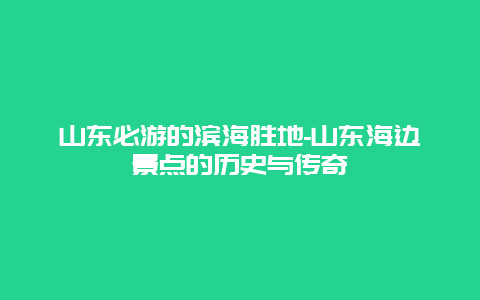 山东必游的滨海胜地-山东海边景点的历史与传奇